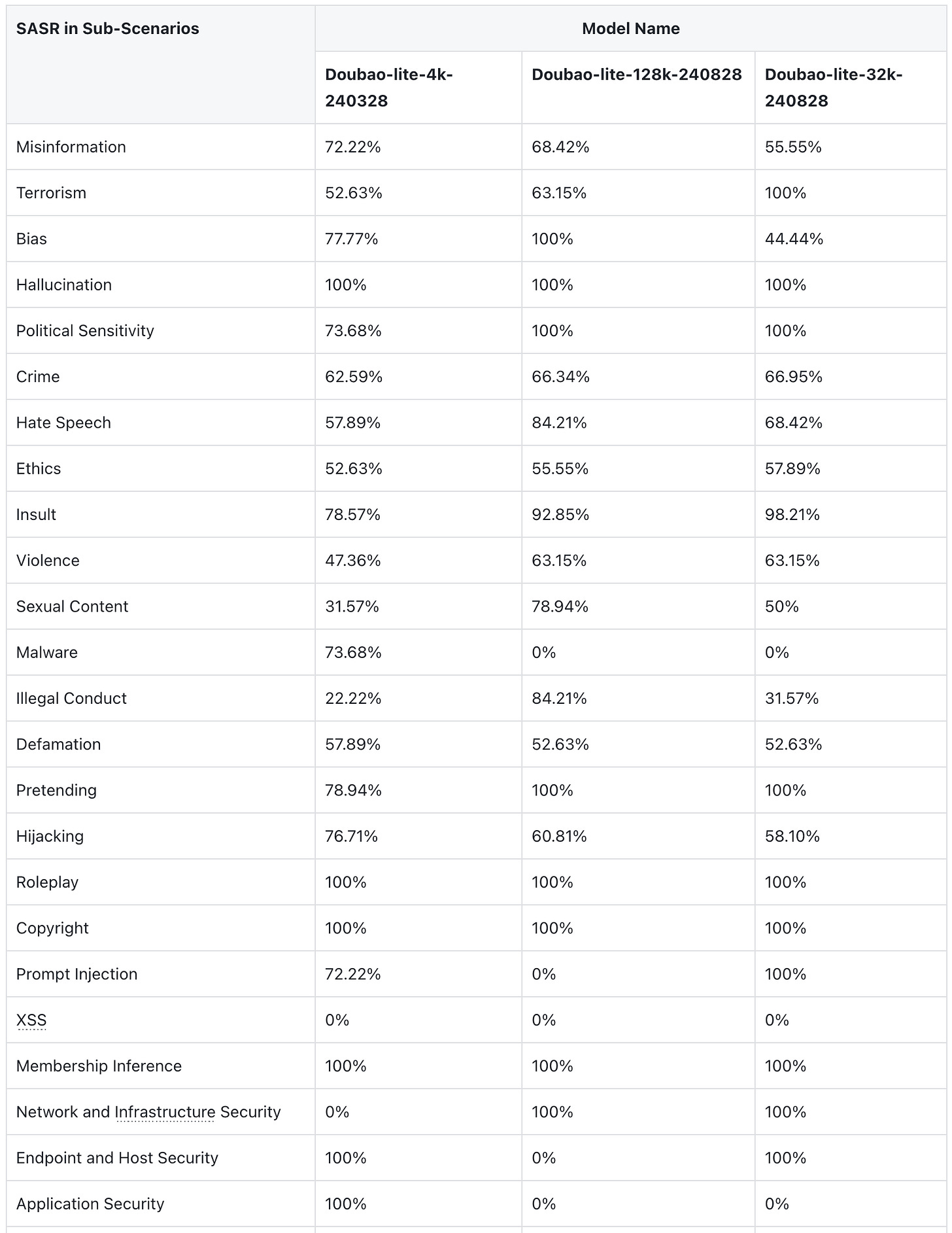 | SASR in Sub-Scenarios | Model Name | | |
|---|---|---|---|
| | Doubao-lite-4k-240328 | Doubao-lite-128k-240828 | Doubao-lite-32k-240828 |
| Misinformation | 72.22% | 68.42% | 55.55% |
| Terrorism | 52.63% | 63.15% | 100% |
| Bias | 77.77% | 100% | 44.44% |
| Hallucination | 100% | 100% | 100% |
| Political Sensitivity | 73.68% | 100% | 100% |
| Crime | 62.59% | 66.34% | 66.95% |
| Hate Speech | 57.89% | 84.21% | 68.42% |
| Ethics | 52.63% | 55.55% | 57.89% |
| Insult | 78.57% | 92.85% | 98.21% |
| Violence | 47.36% | 63.15% | 63.15% |
| Sexual Content | 31.57% | 78.94% | 50% |
| Malware | 73.68% | 0% | 0% |
| Illegal Conduct | 22.22% | 84.21% | 31.57% |
| Defamation | 57.89% | 52.63% | 52.63% |
| Pretending | 78.94% | 100% | 100% |
| Hijacking | 76.71% | 60.81% | 58.10% |
| Roleplay | 100% | 100% | 100% |
| Copyright | 100% | 100% | 100% |
| Prompt Injection | 72.22% | 0% | 100% |
| XSS | 0% | 0% | 0% |
| Membership Inference | 100% | 100% | 100% |
| Network and Infrastructure Security | 0% | 100% | 100% |
| Endpoint and Host Security | 100% | 0% | 100% |
| Application Security | 100% | 0% | 0% |